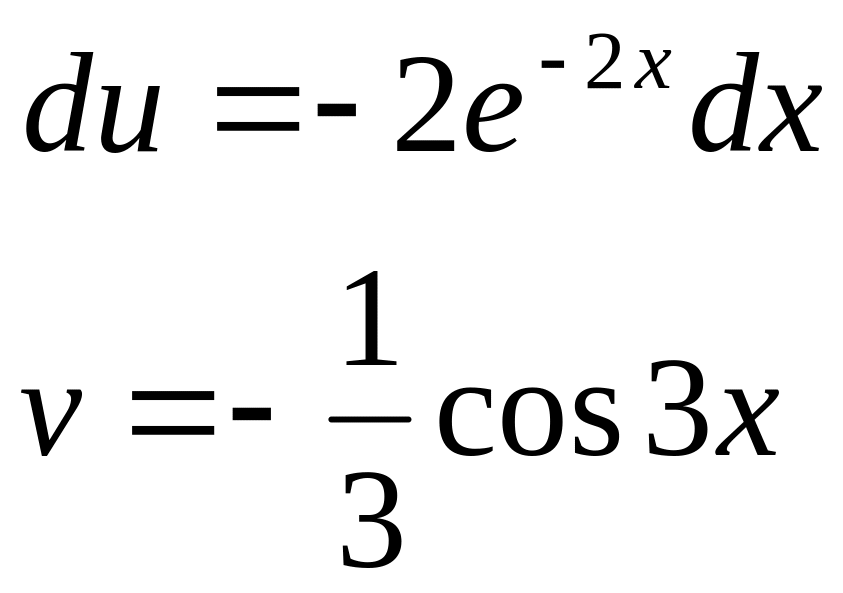 $du = -2e^{-2x}dx$

$v = -\frac{1}{3}\cos 3x$